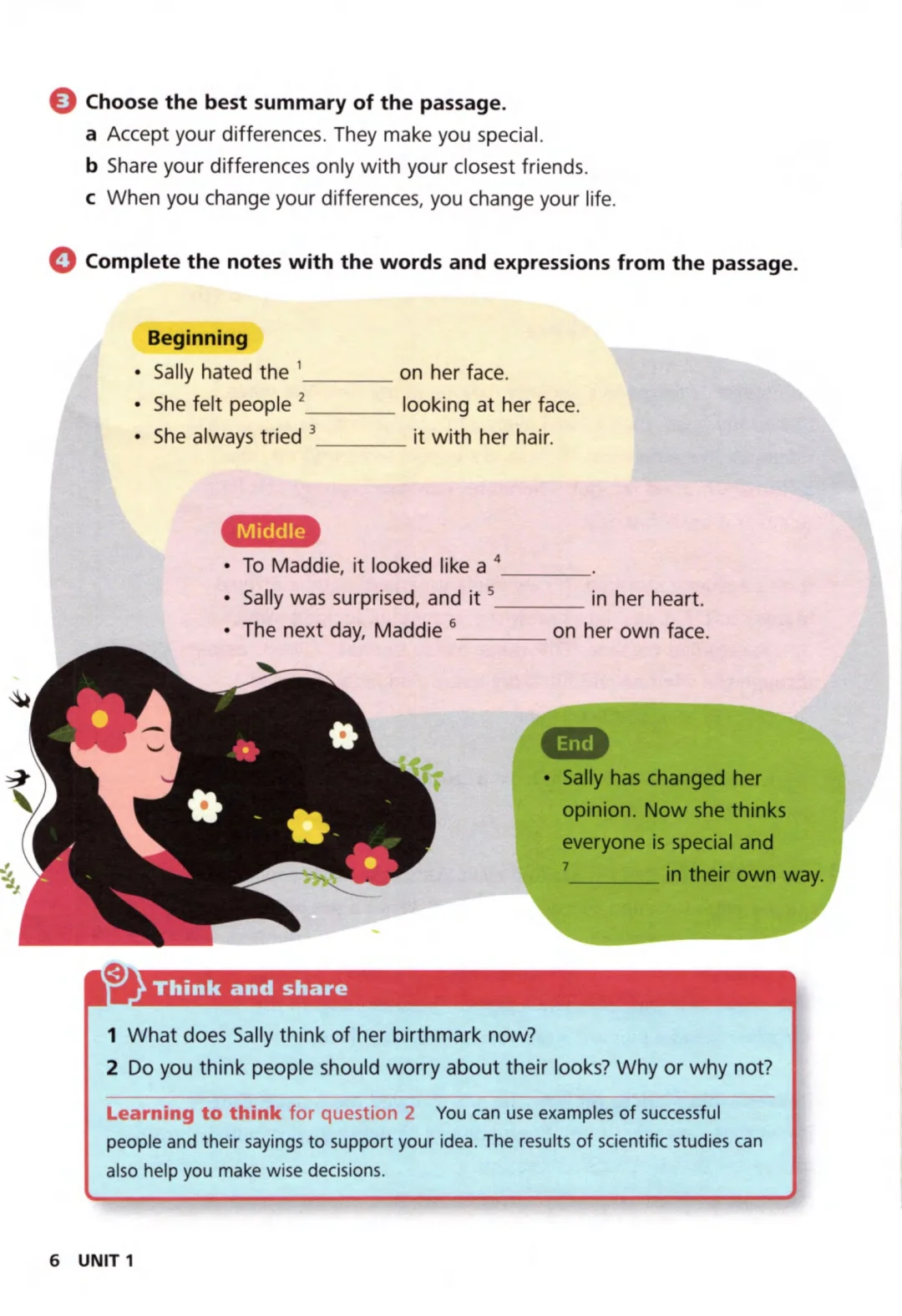 3 Choose the best summary of the passage.
a Accept your differences. They make you special.
b Share your differences only with your closest friends.
c When you change your differences, you change your life.

4 Complete the notes with the words and expressions from the passage.

Beginning
• Sally hated the $^1$________ on her face.
• She felt people $^2$________ looking at her face.
• She always tried $^3$________ it with her hair.

Middle
• To Maddie, it looked like a $^4$________.
• Sally was surprised, and it $^5$________ in her heart.
• The next day, Maddie $^6$________ on her own face.

End
• Sally has changed her opinion. Now she thinks everyone is special and $^7$________ in their own way.

Think and share
1 What does Sally think of her birthmark now?
2 Do you think people should worry about their looks? Why or why not?

Learning to think for question 2 You can use examples of successful people and their sayings to support your idea. The results of scientific studies can also help you make wise decisions.

6 UNIT 1